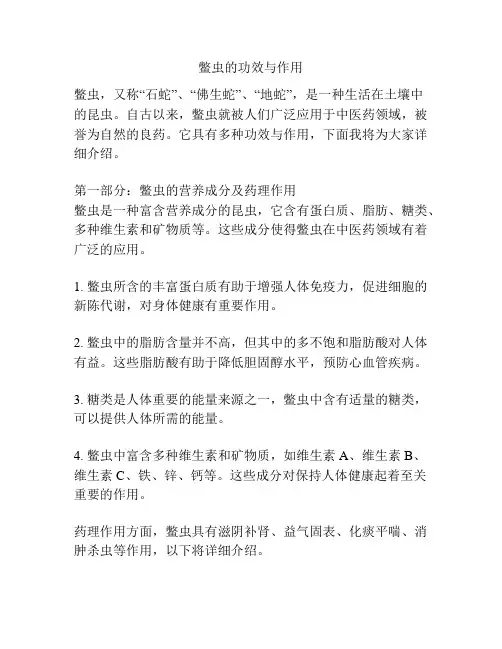 鳖虫的功效与作用

鳖虫，又称“石蛇”、“佛生蛇”、“地蛇”，是一种生活在土壤中的昆虫。自古以来，鳖虫就被人们广泛应用于中医药领域，被誉为自然的良药。它具有多种功效与作用，下面我将为大家详细介绍。

第一部分：鳖虫的营养成分及药理作用
鳖虫是一种富含营养成分的昆虫，它含有蛋白质、脂肪、糖类、多种维生素和矿物质等。这些成分使得鳖虫在中医药领域有着广泛的应用。

1. 鳖虫所含的丰富蛋白质有助于增强人体免疫力，促进细胞的新陈代谢，对身体健康有重要作用。

2. 鳖虫中的脂肪含量并不高，但其中的多不饱和脂肪酸对人体有益。这些脂肪酸有助于降低胆固醇水平，预防心血管疾病。

3. 糖类是人体重要的能量来源之一，鳖虫中含有适量的糖类，可以提供人体所需的能量。

4. 鳖虫中富含多种维生素和矿物质，如维生素 A、维生素 B、维生素 C、铁、锌、钙等。这些成分对保持人体健康起着至关重要的作用。

药理作用方面，鳖虫具有滋阴补肾、益气固表、化痰平喘、消肿杀虫等作用，以下将详细介绍。